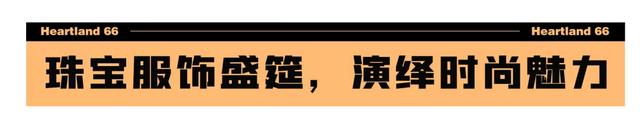 Heartland 66

Heartland 66

珠宝服饰盛筵，演绎时尚魅力